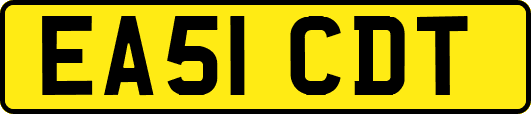 EA51 CDT